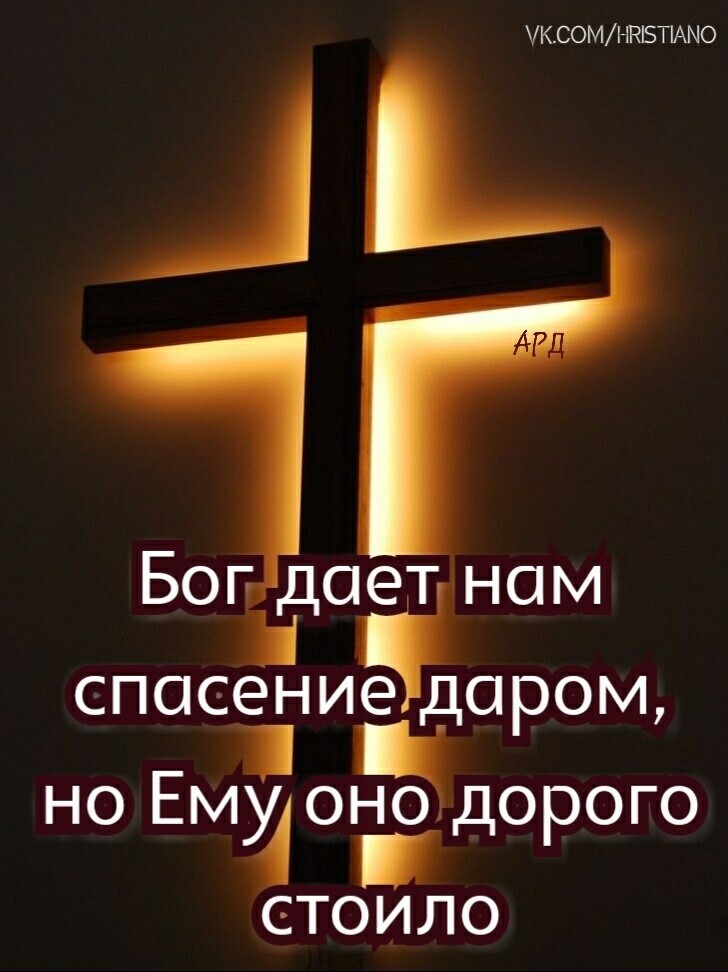 VK.COM/HRISTIANO

АРД

Бог дает нам спасение даром, но Ему оно дорого стоило